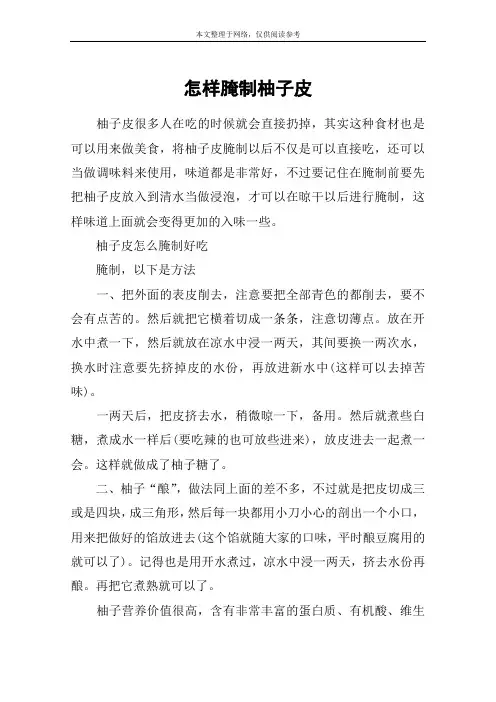 本文整理于网络，仅供阅读参考

怎样腌制柚子皮

柚子皮很多人在吃的时候就会直接扔掉，其实这种食材也是可以用来做美食，将柚子皮腌制以后不仅是可以直接吃，还可以当做调味料来使用，味道都是非常好，不过要记住在腌制前要先把柚子皮放入到清水当做浸泡，才可以在晾干以后进行腌制，这样味道上面就会变得更加的入味一些。

柚子皮怎么腌制好吃

腌制，以下是方法

一、把外面的表皮削去，注意要把全部青色的都削去，要不会有点苦的。然后就把它横着切成一条条，注意切薄点。放在开水中煮一下，然后就放在凉水中浸一两天，其间要换一两次水，换水时注意要先挤掉皮的水份，再放进新水中(这样可以去掉苦味)。

一两天后，把皮挤去水，稍微晾一下，备用。然后就煮些白糖，煮成水一样后(要吃辣的也可放些进来)，放皮进去一起煮一会。这样就做成了柚子糖了。

二、柚子“酿”，做法同上面的差不多，不过就是把皮切成三或是四块，成三角形，然后每一块都用小刀小心的剖出一个小口，用来把做好的馅放进去(这个馅就随大家的口味，平时酿豆腐用的就可以了)。记得也是用开水煮过，凉水中浸一两天，挤去水份再酿。再把它煮熟就可以了。

柚子营养价值很高，含有非常丰富的蛋白质、有机酸、维生